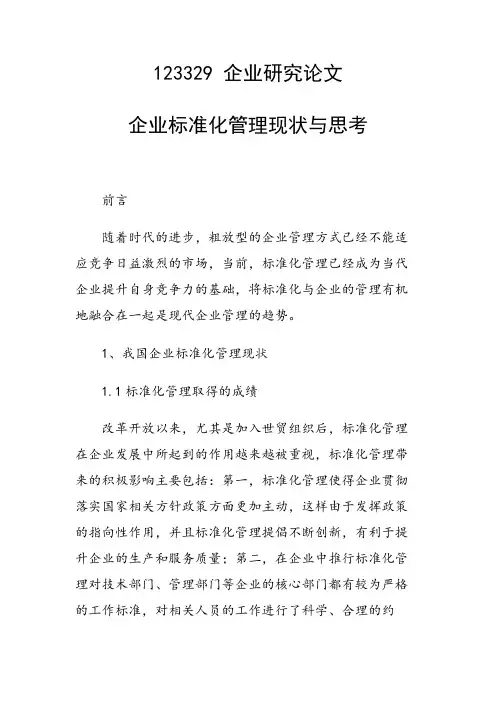 123329 企业研究论文

企业标准化管理现状与思考

前言

随着时代的进步，粗放型的企业管理方式已经不能适应竞争日益激烈的市场，当前，标准化管理已经成为当代企业提升自身竞争力的基础，将标准化与企业的管理有机地融合在一起是现代企业管理的趋势。

1、我国企业标准化管理现状

1.1 标准化管理取得的成绩

改革开放以来，尤其是加入世贸组织后，标准化管理在企业发展中所起到的作用越来越被重视，标准化管理带来的积极影响主要包括：第一，标准化管理使得企业贯彻落实国家相关方针政策方面更加主动，这样由于发挥政策的指向性作用，并且标准化管理提倡不断创新，有利于提升企业的生产和服务质量；第二，在企业中推行标准化管理对技术部门、管理部门等企业的核心部门都有较为严格的工作标准，对相关人员的工作进行了科学、合理的约